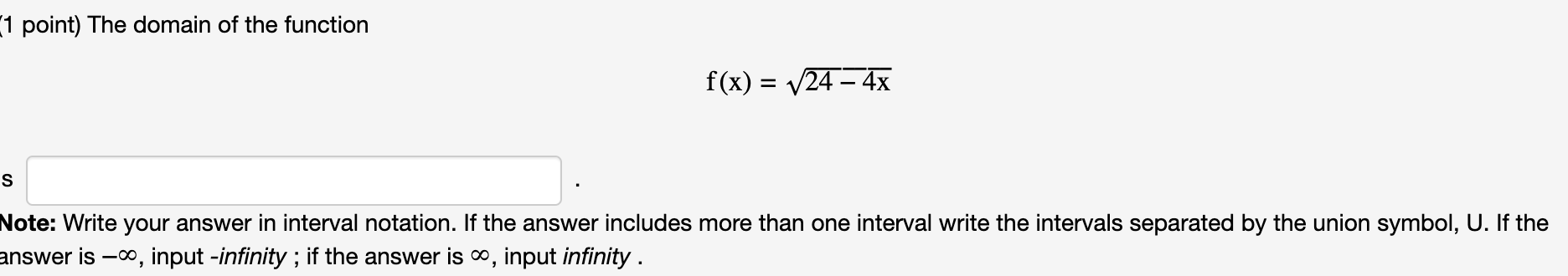 (1 point) The domain of the function

$f(x) = \sqrt{24 - 4x}$

s .

Note: Write your answer in interval notation. If the answer includes more than one interval write the intervals separated by the union symbol, U. If the answer is $-\infty$, input -infinity ; if the answer is $\infty$, input infinity .